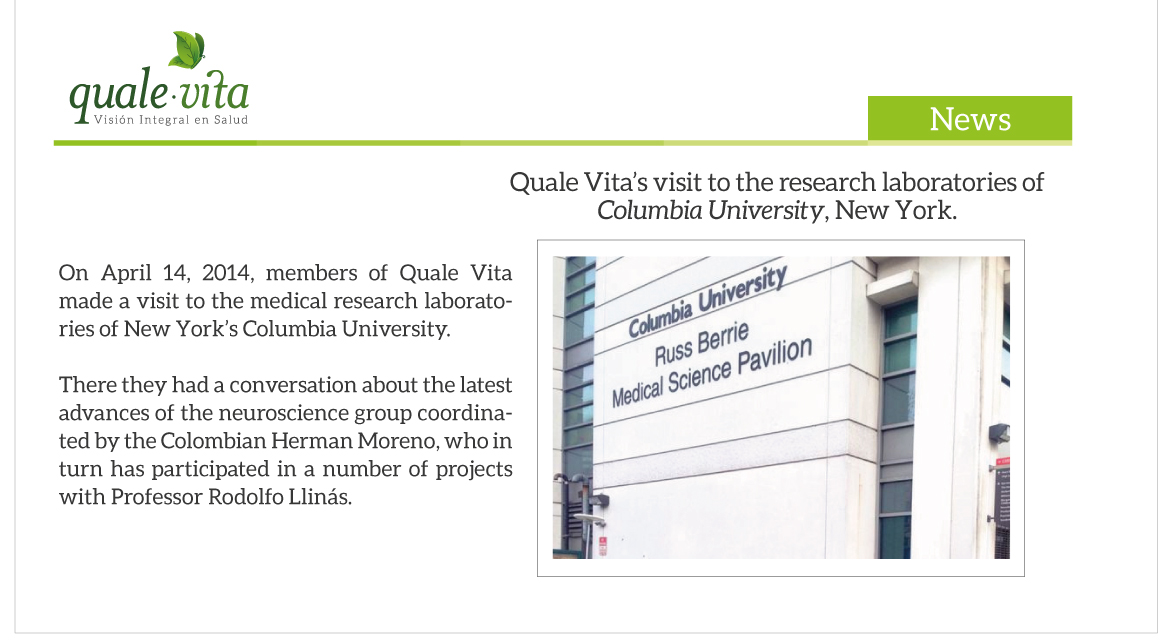 quale·vita
Visión Integral en Salud

News

Quale Vita's visit to the research laboratories of Columbia University, New York.

On April 14, 2014, members of Quale Vita made a visit to the medical research laboratories of New York's Columbia University.

There they had a conversation about the latest advances of the neuroscience group coordinated by the Colombian Herman Moreno, who in turn has participated in a number of projects with Professor Rodolfo Llinás.

Columbia University
Russ Berrie
Medical Science Pavilion